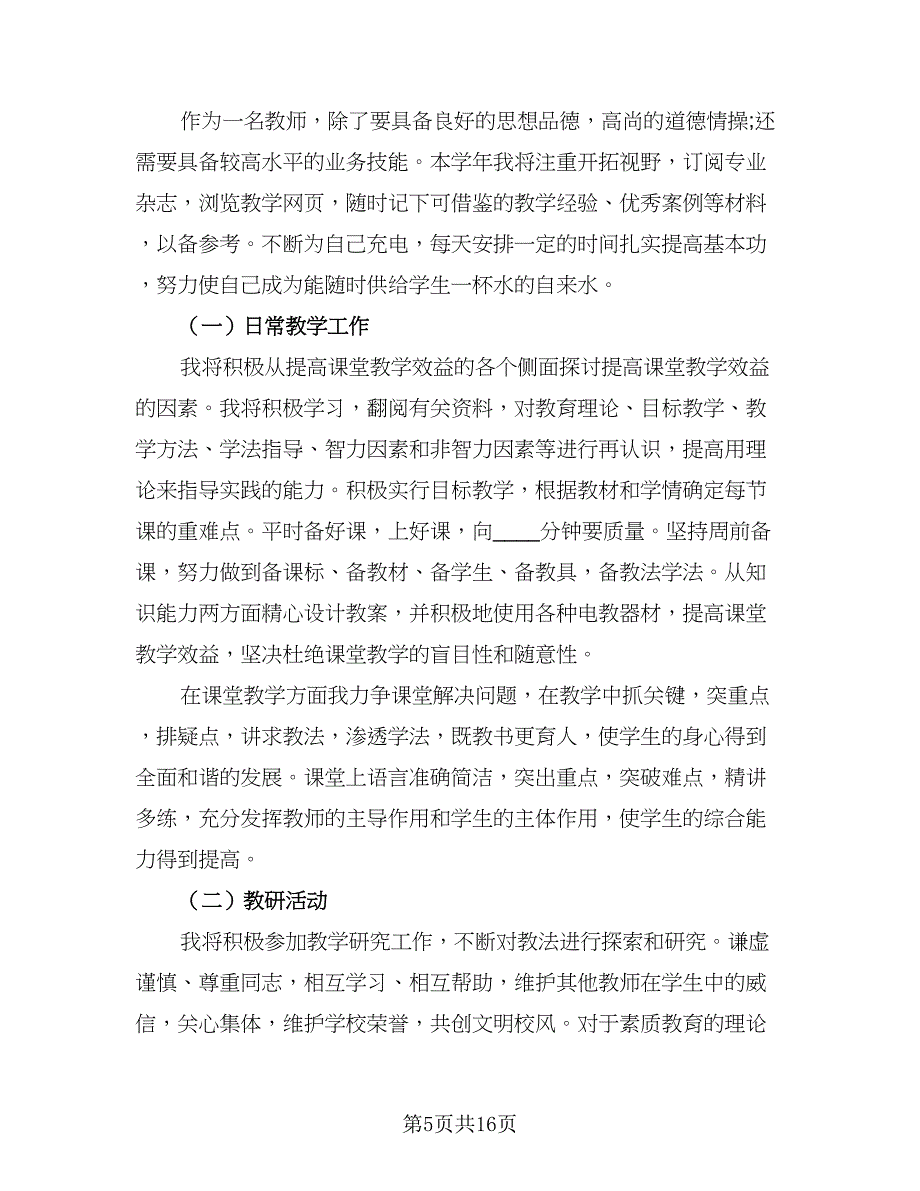 作为一名教师，除了要具备良好的思想品德，高尚的道德情操;还需要具备较高水平的业务技能。本学年我将注重开拓视野，订阅专业杂志，浏览教学网页，随时记下可借鉴的教学经验、优秀案例等材料，以备参考。不断为自己充电，每天安排一定的时间扎实提高基本功，努力使自己成为能随时供给学生一杯水的自来水。

（一）日常教学工作

我将积极从提高课堂教学效益的各个侧面探讨提高课堂教学效益的因素。我将积极学习，翻阅有关资料，对教育理论、目标教学、教学方法、学法指导、智力因素和非智力因素等进行再认识，提高用理论来指导实践的能力。积极实行目标教学，根据教材和学情确定每节课的重难点。平时备好课，上好课，向____分钟要质量。坚持周前备课，努力做到备课标、备教材、备学生、备教具，备教法学法。从知识能力两方面精心设计教案，并积极地使用各种电教器材，提高课堂教学效益，坚决杜绝课堂教学的盲目性和随意性。

在课堂教学方面我力争课堂解决问题，在教学中抓关键，突重点，排疑点，讲求教法，渗透学法，既教书更育人，使学生的身心得到全面和谐的发展。课堂上语言准确简洁，突出重点，突破难点，精讲多练，充分发挥教师的主导作用和学生的主体作用，使学生的综合能力得到提高。

（二）教研活动

我将积极参加教学研究工作，不断对教法进行探索和研究。谦虚谨慎、尊重同志，相互学习、相互帮助，维护其他教师在学生中的威信，关心集体，维护学校荣誉，共创文明校风。对于素质教育的理论

第5页共16页